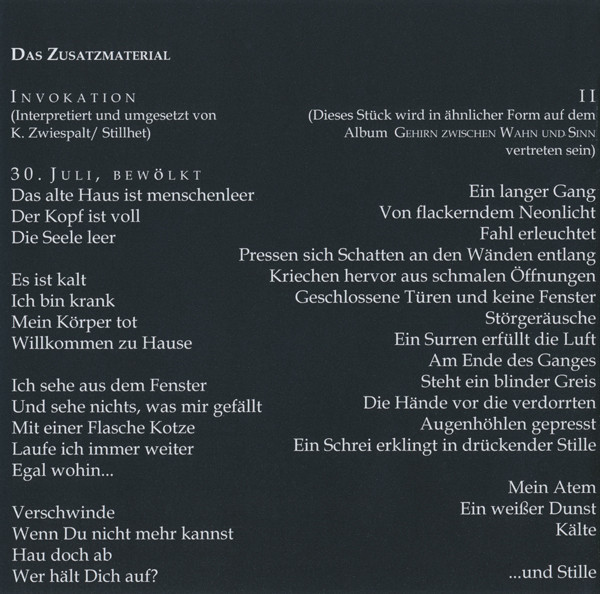 DAS ZUSATZMATERIAL

INVOKATION
(Interpretiert und umgesetzt von K. Zwiespalt/ Stillhet)

30. JULI, BEWÖLKT
Das alte Haus ist menschenleer
Der Kopf ist voll
Die Seele leer

Es ist kalt
Ich bin krank
Mein Körper tot
Willkommen zu Hause

Ich sehe aus dem Fenster
Und sehe nichts, was mir gefällt
Mit einer Flasche Kotze
Laufe ich immer weiter
Egal wohin...

Verschwinde
Wenn Du nicht mehr kannst
Hau doch ab
Wer hält Dich auf?

II
(Dieses Stück wird in ähnlicher Form auf dem Album GEHIRN ZWISCHEN WAHN UND SINN vertreten sein)

Ein langer Gang
Von flackerndem Neonlicht
Fahl erleuchtet
Pressen sich Schatten an den Wänden entlang
Kriechen hervor aus schmalen Öffnungen
Geschlossene Türen und keine Fenster
Störgeräusche
Ein Surren erfüllt die Luft
Am Ende des Ganges
Steht ein blinder Greis
Die Hände vor die verdorrten
Augenhöhlen gepresst
Ein Schrei erklingt in drückender Stille

Mein Atem
Ein weißer Dunst
Kälte

...und Stille